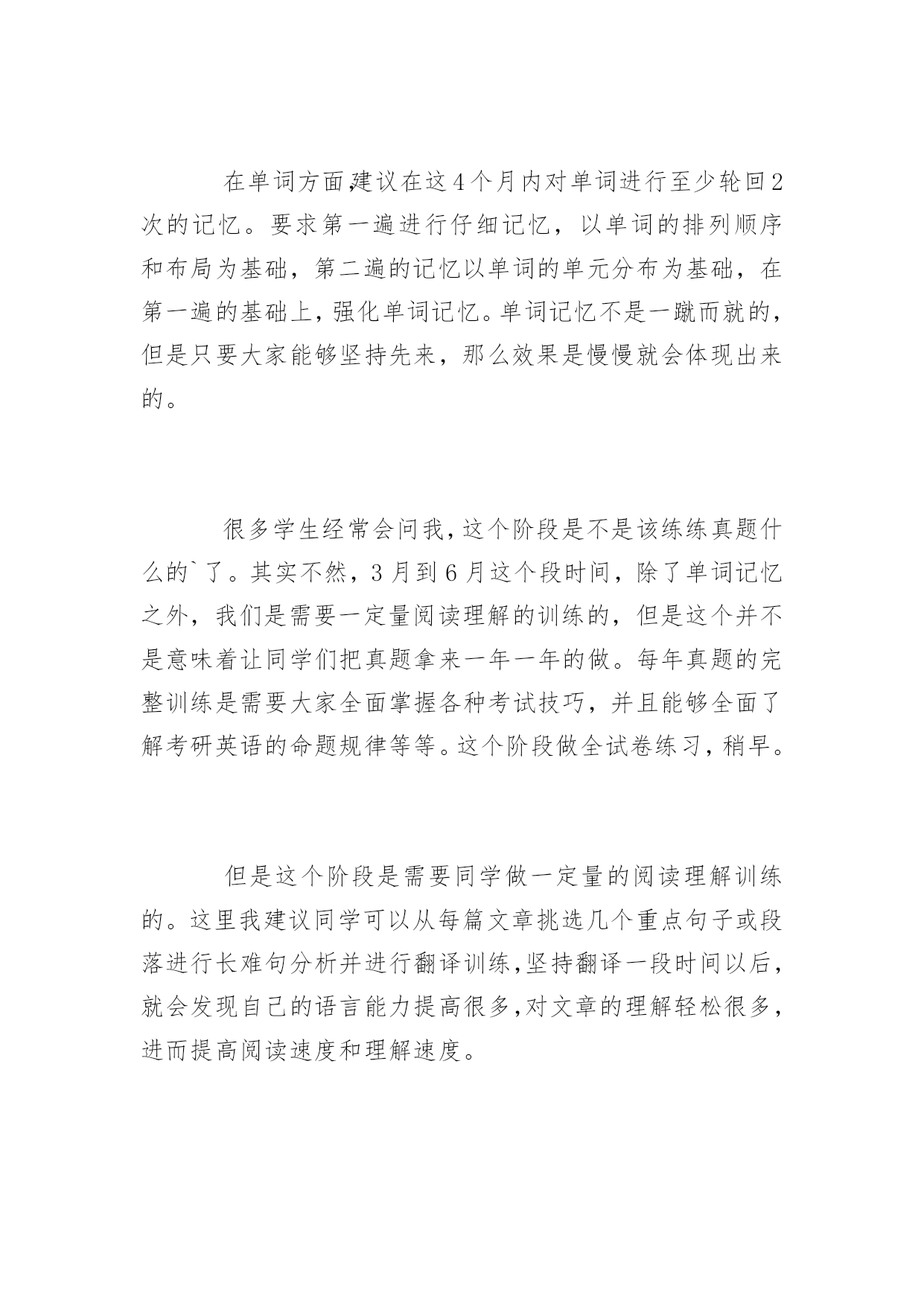 在单词方面,建议在这4个月内对单词进行至少轮回2次的记忆。要求第一遍进行仔细记忆，以单词的排列顺序和布局为基础，第二遍的记忆以单词的单元分布为基础，在第一遍的基础上，强化单词记忆。单词记忆不是一蹴而就的，但是只要大家能够坚持先来，那么效果是慢慢就会体现出来的。

很多学生经常会问我，这个阶段是不是该练练真题什么的`了。其实不然，3月到6月这个段时间，除了单词记忆之外，我们是需要一定量阅读理解的训练的，但是这个并不是意味着让同学们把真题拿来一年一年的做。每年真题的完整训练是需要大家全面掌握各种考试技巧，并且能够全面了解考研英语的命题规律等等。这个阶段做全试卷练习，稍早。

但是这个阶段是需要同学做一定量的阅读理解训练的。这里我建议同学可以从每篇文章挑选几个重点句子或段落进行长难句分析并进行翻译训练，坚持翻译一段时间以后，就会发现自己的语言能力提高很多，对文章的理解轻松很多，进而提高阅读速度和理解速度。